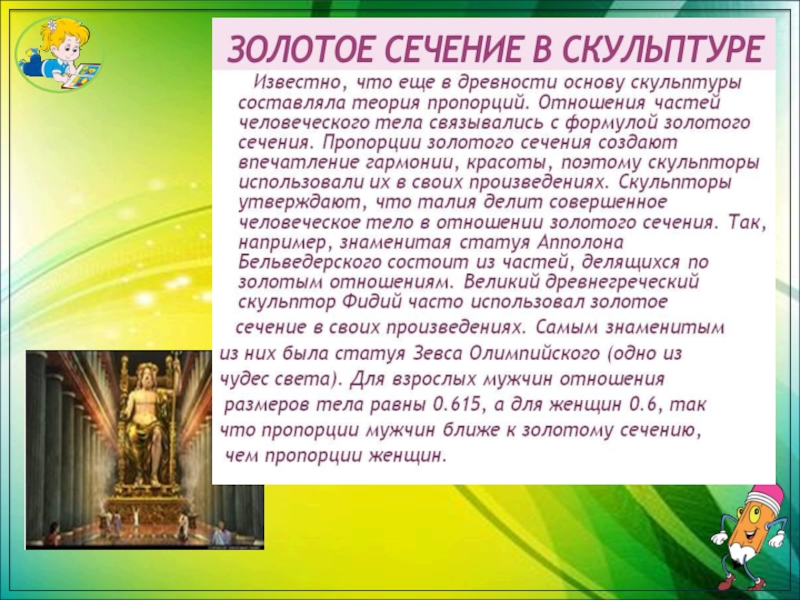 ЗОЛОТОЕ СЕЧЕНИЕ В СКУЛЬПТУРЕ

Известно, что еще в древности основу скульптуры составляла теория пропорций. Отношения частей человеческого тела связывались с формулой золотого сечения. Пропорции золотого сечения создают впечатление гармонии, красоты, поэтому скульпторы использовали их в своих произведениях. Скульпторы утверждают, что талия делит совершенное человеческое тело в отношении золотого сечения. Так, например, знаменитая статуя Апполона Бельведерского состоит из частей, делящихся по золотым отношениям. Великий древнегреческий скульптор Фидий часто использовал золотое сечение в своих произведениях. Самым знаменитым из них была статуя Зевса Олимпийского (одно из чудес света). Для взрослых мужчин отношения размеров тела равны 0.615, а для женщин 0.6, так что пропорции мужчин ближе к золотому сечению, чем пропорции женщин.